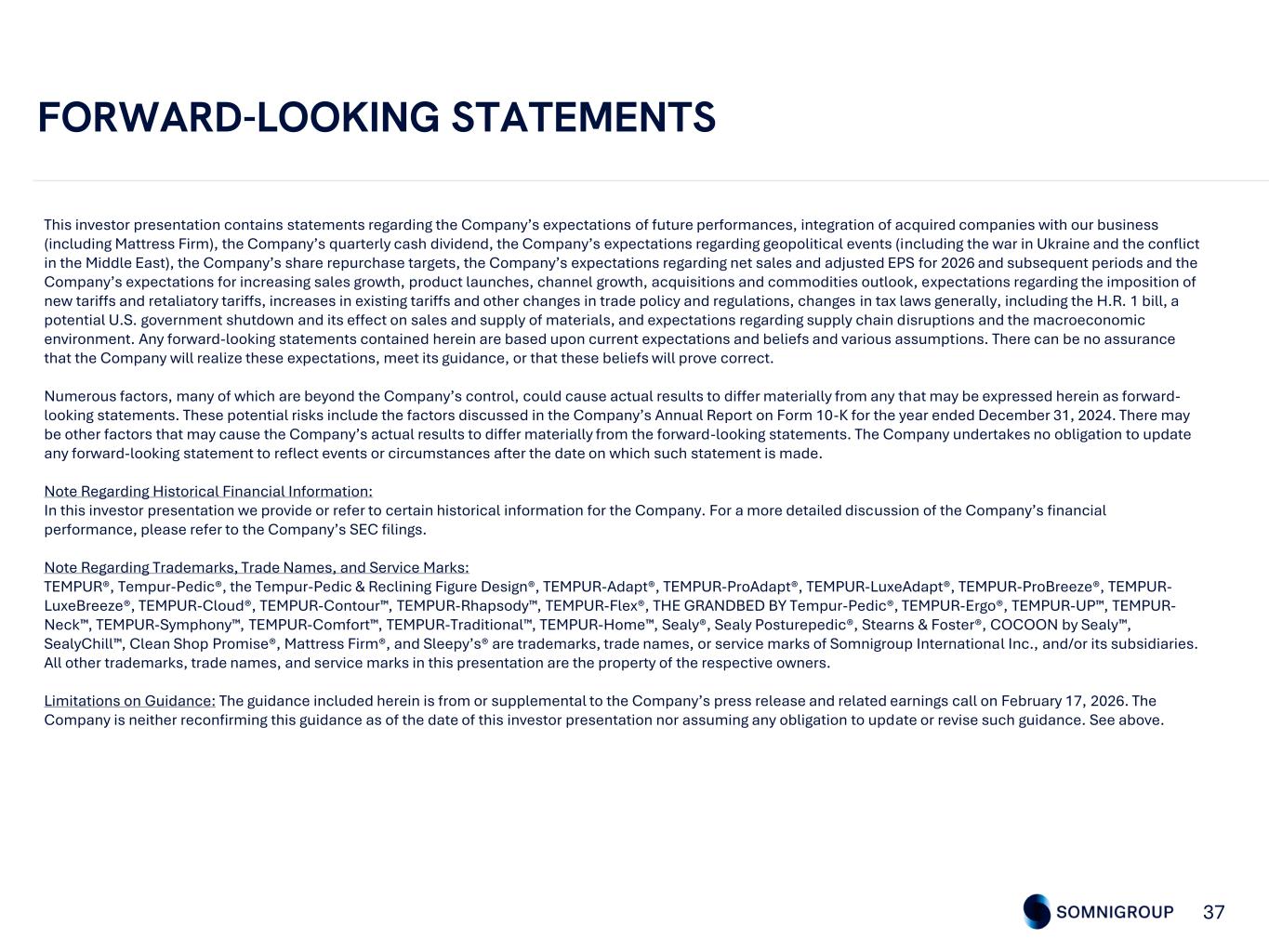 FORWARD-LOOKING STATEMENTS

This investor presentation contains statements regarding the Company's expectations of future performances, integration of acquired companies with our business (including Mattress Firm), the Company's quarterly cash dividend, the Company's expectations regarding geopolitical events (including the war in Ukraine and the conflict in the Middle East), the Company's share repurchase targets, the Company's expectations regarding net sales and adjusted EPS for 2026 and subsequent periods and the Company's expectations for increasing sales growth, product launches, channel growth, acquisitions and commodities outlook, expectations regarding the imposition of new tariffs and retaliatory tariffs, increases in existing tariffs and other changes in trade policy and regulations, changes in tax laws generally, including the H.R. 1 bill, a potential U.S. government shutdown and its effect on sales and supply of materials, and expectations regarding supply chain disruptions and the macroeconomic environment. Any forward-looking statements contained herein are based upon current expectations and beliefs and various assumptions. There can be no assurance that the Company will realize these expectations, meet its guidance, or that these beliefs will prove correct.

Numerous factors, many of which are beyond the Company's control, could cause actual results to differ materially from any that may be expressed herein as forward-looking statements. These potential risks include the factors discussed in the Company's Annual Report on Form 10-K for the year ended December 31, 2024. There may be other factors that may cause the Company's actual results to differ materially from the forward-looking statements. The Company undertakes no obligation to update any forward-looking statement to reflect events or circumstances after the date on which such statement is made.

Note Regarding Historical Financial Information:
In this investor presentation we provide or refer to certain historical information for the Company. For a more detailed discussion of the Company's financial performance, please refer to the Company's SEC filings.

Note Regarding Trademarks, Trade Names, and Service Marks:
TEMPUR®, Tempur-Pedic®, the Tempur-Pedic & Reclining Figure Design®, TEMPUR-Adapt®, TEMPUR-ProAdapt®, TEMPUR-LuxeAdapt®, TEMPUR-ProBreeze®, TEMPUR-LuxeBreeze®, TEMPUR-Cloud®, TEMPUR-Contour™, TEMPUR-Rhapsody™, TEMPUR-Flex®, THE GRANDBED BY Tempur-Pedic®, TEMPUR-Ergo®, TEMPUR-UP™, TEMPUR-Neck™, TEMPUR-Symphony™, TEMPUR-Comfort™, TEMPUR-Traditional™, TEMPUR-Home™, Sealy®, Sealy Posturepedic®, Stearns & Foster®, COCOON by Sealy™, SealyChill™, Clean Shop Promise®, Mattress Firm®, and Sleepy's® are trademarks, trade names, or service marks of Somnigroup International Inc., and/or its subsidiaries. All other trademarks, trade names, and service marks in this presentation are the property of the respective owners.

Limitations on Guidance: The guidance included herein is from or supplemental to the Company's press release and related earnings call on February 17, 2026. The Company is neither reconfirming this guidance as of the date of this investor presentation nor assuming any obligation to update or revise such guidance. See above.

SOMNIGROUP 37